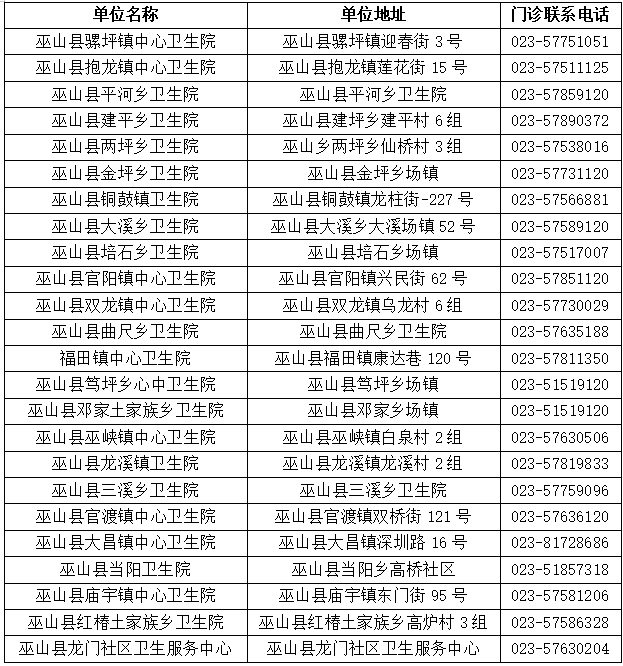 | 单位名称 | 单位地址 | 门诊联系电话 |
|---|---|---|
| 巫山县骡坪镇中心卫生院 | 巫山县骡坪镇迎春街 3 号 | 023-57751051 |
| 巫山县抱龙镇中心卫生院 | 巫山县抱龙镇莲花街 15 号 | 023-57511125 |
| 巫山县平河乡卫生院 | 巫山县平河乡卫生院 | 023-57859120 |
| 巫山县建平乡卫生院 | 巫山县建坪乡建平村 6 组 | 023-57890372 |
| 巫山县两坪乡卫生院 | 巫山乡两坪乡仙桥村 3 组 | 023-57538016 |
| 巫山县金坪乡卫生院 | 巫山县金坪乡场镇 | 023-57731120 |
| 巫山县铜鼓镇卫生院 | 巫山县铜鼓镇龙柱街-227 号 | 023-57566881 |
| 巫山县大溪乡卫生院 | 巫山县大溪乡大溪场镇 52 号 | 023-57589120 |
| 巫山县培石乡卫生院 | 巫山县培石乡场镇 | 023-57517007 |
| 巫山县官阳镇中心卫生院 | 巫山县官阳镇兴民街 62 号 | 023-57851120 |
| 巫山县双龙镇中心卫生院 | 巫山县双龙镇乌龙村 6 组 | 023-57730029 |
| 巫山县曲尺乡卫生院 | 巫山县曲尺乡卫生院 | 023-57635188 |
| 福田镇中心卫生院 | 巫山县福田镇康达巷 120 号 | 023-57811350 |
| 巫山县笃坪乡心中卫生院 | 巫山县笃坪乡场镇 | 023-51519120 |
| 巫山县邓家土家族乡卫生院 | 巫山县邓家乡场镇 | 023-51519120 |
| 巫山县巫峡镇中心卫生院 | 巫山县巫峡镇白泉村 2 组 | 023-57630506 |
| 巫山县龙溪镇卫生院 | 巫山县龙溪镇龙溪村 2 组 | 023-57819833 |
| 巫山县三溪乡卫生院 | 巫山县三溪乡卫生院 | 023-57759096 |
| 巫山县官渡镇中心卫生院 | 巫山县官渡镇双桥街 121 号 | 023-57636120 |
| 巫山县大昌镇中心卫生院 | 巫山县大昌镇深圳路 16 号 | 023-81728686 |
| 巫山县当阳卫生院 | 巫山县当阳乡高桥社区 | 023-51857318 |
| 巫山县庙宇镇中心卫生院 | 巫山县庙宇镇东门街 95 号 | 023-57581206 |
| 巫山县红椿土家族乡卫生院 | 巫山县红椿土家族乡高炉村 3 组 | 023-57586328 |
| 巫山县龙门社区卫生服务中心 | 巫山县龙门社区卫生服务中心 | 023-57630204 |